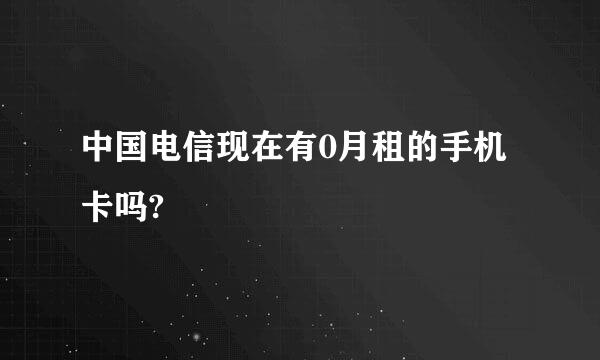 中国电信现在有0月租的手机卡吗?